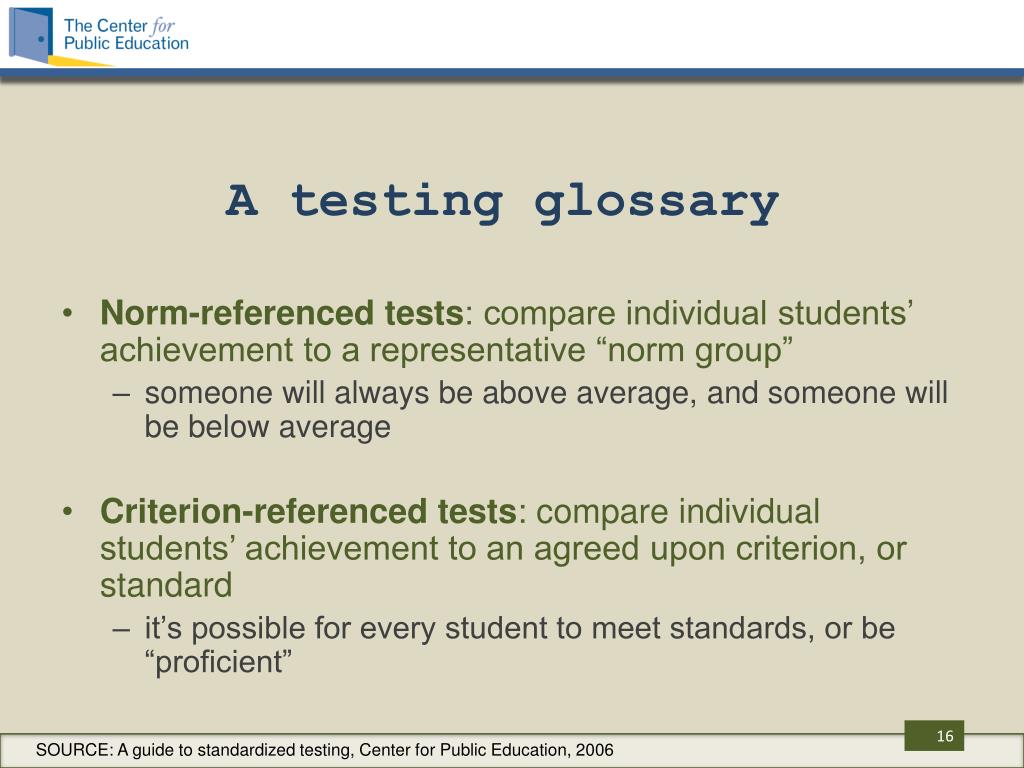 The Center for Public Education

A testing glossary

• Norm-referenced tests: compare individual students' achievement to a representative "norm group"
– someone will always be above average, and someone will be below average

• Criterion-referenced tests: compare individual students' achievement to an agreed upon criterion, or standard
– it's possible for every student to meet standards, or be "proficient"

16

SOURCE: A guide to standardized testing, Center for Public Education, 2006